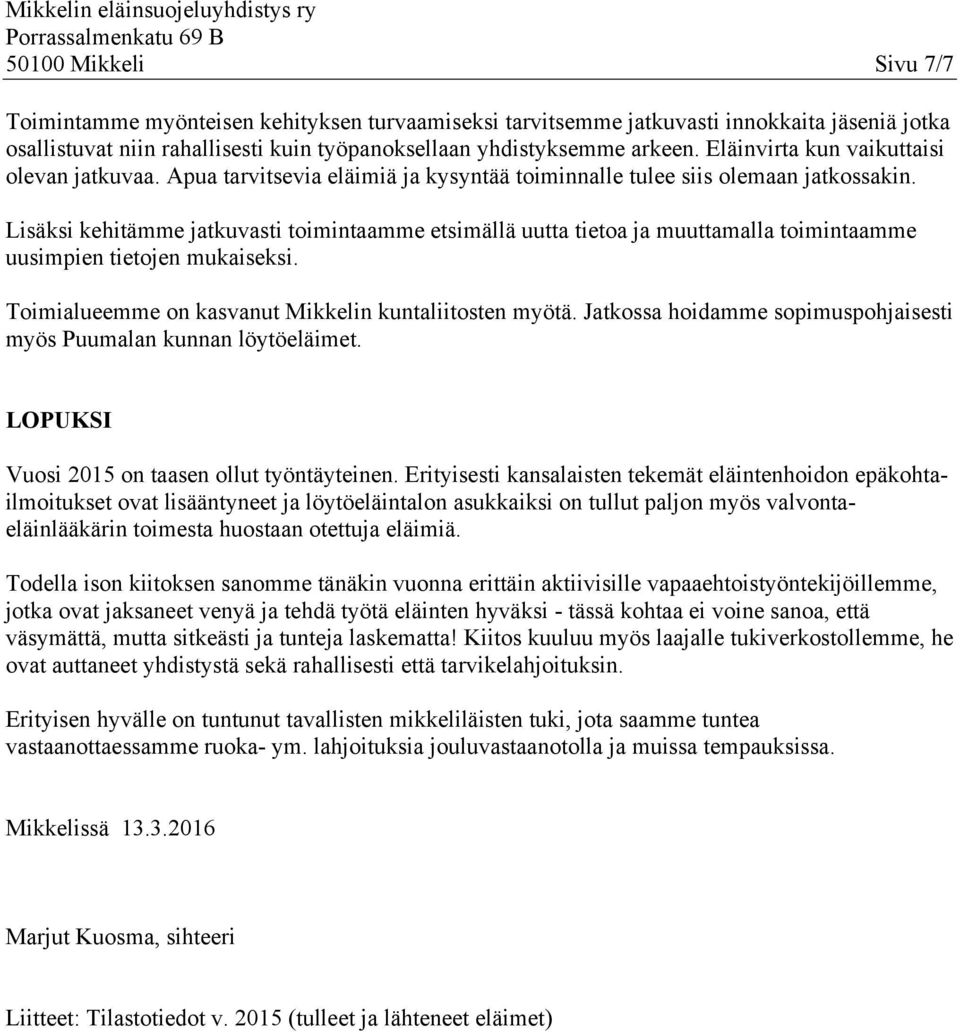 Mikkelin eläinsuojeluyhdistys ry
Porrassalmenkatu 69 B
50100 Mikkeli Sivu 7/7

Toimintamme myönteisen kehityksen turvaamiseksi tarvitsemme jatkuvasti innokkaita jäseniä jotka osallistuvat niin rahallisesti kuin työpanoksellaan yhdistyksemme arkeen. Eläinvirta kun vaikuttaisi olevan jatkuvaa. Apua tarvitsevia eläimiä ja kysyntää toiminnalle tulee siis olemaan jatkossakin.

Lisäksi kehitämme jatkuvasti toimintaamme etsimällä uutta tietoa ja muuttamalla toimintaamme uusimpien tietojen mukaiseksi.

Toimialueemme on kasvanut Mikkelin kuntaliitosten myötä. Jatkossa hoidamme sopimuspohjaisesti myös Puumalan kunnan löytöeläimet.

LOPUKSI

Vuosi 2015 on taasen ollut työntäyteinen. Erityisesti kansalaisten tekemät eläintenhoidon epäkohtailmoitukset ovat lisääntyneet ja löytöeläintalon asukkaiksi on tullut paljon myös valvontaeläinlääkärin toimesta huostaan otettuja eläimiä.

Todella ison kiitoksen sanomme tänäkin vuonna erittäin aktiivisille vapaaehtoistyöntekijöillemme, jotka ovat jaksaneet venyä ja tehdä työtä eläinten hyväksi - tässä kohtaa ei voine sanoa, että väsymättä, mutta sitkeästi ja tunteja laskematta! Kiitos kuuluu myös laajalle tukiverkostollemme, he ovat auttaneet yhdistystä sekä rahallisesti että tarvikelahjoituksin.

Erityisen hyvälle on tuntunut tavallisten mikkeliläisten tuki, jota saamme tuntea vastaanottaessamme ruoka- ym. lahjoituksia jouluvastaanotolla ja muissa tempauksissa.

Mikkelissä 13.3.2016

Marjut Kuosma, sihteeri

Liitteet: Tilastotiedot v. 2015 (tulleet ja lähteneet eläimet)